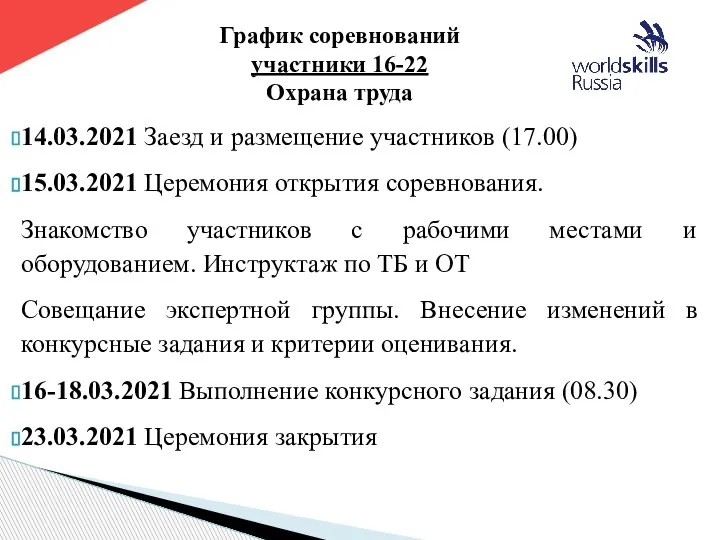 График соревнований
участники 16-22
Охрана труда

worldskills
Russia

14.03.2021 Заезд и размещение участников (17.00)

15.03.2021 Церемония открытия соревнования.

Знакомство участников с рабочими местами и оборудованием. Инструктаж по ТБ и ОТ

Совещание экспертной группы. Внесение изменений в конкурсные задания и критерии оценивания.

16-18.03.2021 Выполнение конкурсного задания (08.30)

23.03.2021 Церемония закрытия